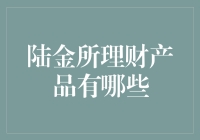 陆金所理财产品有哪些